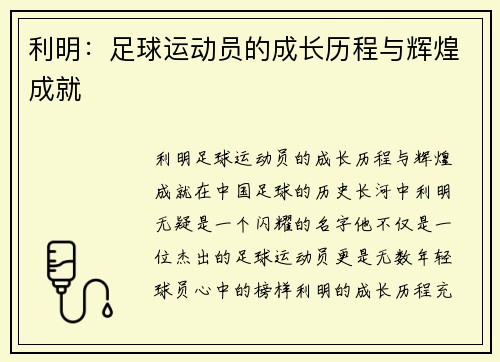 利明：足球运动员的成长历程与辉煌成就

利明足球运动员的成长历程与辉煌成就在中国足球的历史长河中利明无疑是一个闪耀的名字他不仅是一位杰出的足球运动员更是无数年轻球员心中的榜样利明的成长历程充